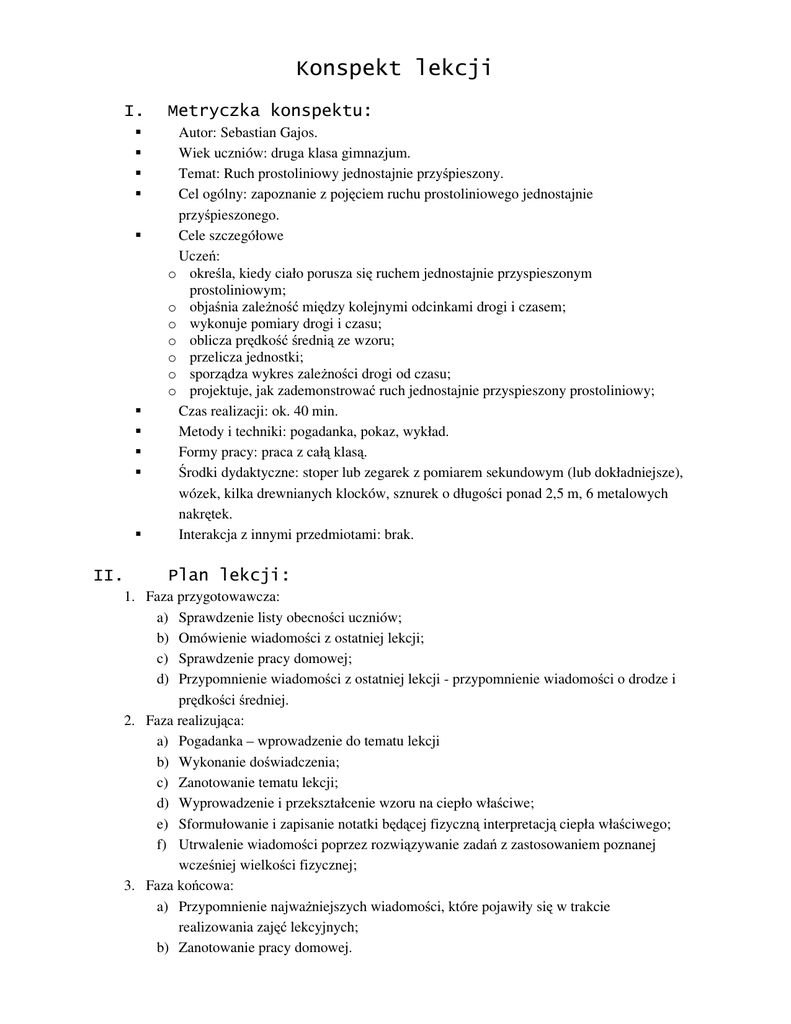 Konspekt lekcji

I. Metryczka konspektu:

▪ Autor: Sebastian Gajos.
▪ Wiek uczniów: druga klasa gimnazjum.
▪ Temat: Ruch prostoliniowy jednostajnie przyśpieszony.
▪ Cel ogólny: zapoznanie z pojęciem ruchu prostoliniowego jednostajnie przyśpieszonego.
▪ Cele szczegółowe
Uczeń:
o określa, kiedy ciało porusza się ruchem jednostajnie przyspieszonym prostoliniowym;
o objaśnia zależność między kolejnymi odcinkami drogi i czasem;
o wykonuje pomiary drogi i czasu;
o oblicza prędkość średnią ze wzoru;
o przelicza jednostki;
o sporządza wykres zależności drogi od czasu;
o projektuje, jak zademonstrować ruch jednostajnie przyspieszony prostoliniowy;
▪ Czas realizacji: ok. 40 min.
▪ Metody i techniki: pogadanka, pokaz, wykład.
▪ Formy pracy: praca z całą klasą.
▪ Środki dydaktyczne: stoper lub zegarek z pomiarem sekundowym (lub dokładniejsze), wózek, kilka drewnianych klocków, sznurek o długości ponad 2,5 m, 6 metalowych nakrętek.
▪ Interakcja z innymi przedmiotami: brak.

II. Plan lekcji:

1. Faza przygotowawcza:
a) Sprawdzenie listy obecności uczniów;
b) Omówienie wiadomości z ostatniej lekcji;
c) Sprawdzenie pracy domowej;
d) Przypomnienie wiadomości z ostatniej lekcji - przypomnienie wiadomości o drodze i prędkości średniej.
2. Faza realizująca:
a) Pogadanka – wprowadzenie do tematu lekcji
b) Wykonanie doświadczenia;
c) Zanotowanie tematu lekcji;
d) Wyprowadzenie i przekształcenie wzoru na ciepło właściwe;
e) Sformułowanie i zapisanie notatki będącej fizyczną interpretacją ciepła właściwego;
f) Utrwalenie wiadomości poprzez rozwiązywanie zadań z zastosowaniem poznanej wcześniej wielkości fizycznej;
3. Faza końcowa:
a) Przypomnienie najważniejszych wiadomości, które pojawiły się w trakcie realizowania zajęć lekcyjnych;
b) Zanotowanie pracy domowej.